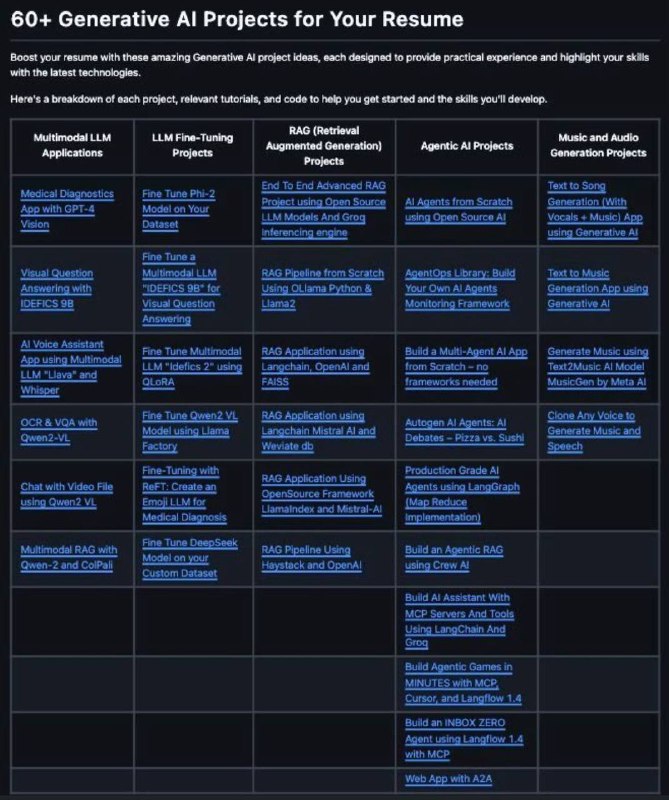 60+ Generative AI Projects for Your Resume

Boost your resume with these amazing Generative AI project ideas, each designed to provide practical experience and highlight your skills with the latest technologies.

Here's a breakdown of each project, relevant tutorials, and code to help you get started and the skills you'll develop.

| Multimodal LLM Applications | LLM Fine-Tuning Projects | RAG (Retrieval Augmented Generation) Projects | Agentic AI Projects | Music and Audio Generation Projects |
|---|---|---|---|---|
| Medical Diagnostics App with GPT-4 Vision | Fine Tune Phi-2 Model on Your Dataset | End To End Advanced RAG Project using Open Source LLM Models And Groq Inferencing engine | AI Agents from Scratch using Open Source AI | Text to Song Generation (With Vocals + Music) App using Generative AI |
| Visual Question Answering with IDEFICS 9B | Fine Tune a Multimodal LLM "IDEFICS 9B" for Visual Question Answering | RAG Pipeline from Scratch Using OLlama Python & Llama2 | AgentOps Library: Build Your Own AI Agents Monitoring Framework | Text to Music Generation App using Generative AI |
| AI Voice Assistant App using Multimodal LLM "Llava" and Whisper | Fine Tune Multimodal LLM "Idefics 2" using QLoRA | RAG Application using Langchain, OpenAI and FAISS | Build a Multi-Agent AI App from Scratch – no frameworks needed | Generate Music using Text2Music AI Model MusicGen by Meta AI |
| OCR & VQA with Qwen2-VL | Fine Tune Qwen2 VL Model using Llama Factory | RAG Application using Langchain Mistral AI and Weviate db | Autogen AI Agents: AI Debates – Pizza vs. Sushi | Clone Any Voice to Generate Music and Speech |
| Chat with Video File using Qwen2 VL | Fine-Tuning with ReFT: Create an Emoji LLM for Medical Diagnosis | RAG Application Using OpenSource Framework LlamaIndex and Mistral-AI | Production Grade AI Agents using LangGraph (Map Reduce Implementation) | |
| Multimodal RAG with Qwen-2 and ColPali | Fine Tune DeepSeek Model on your Custom Dataset | RAG Pipeline Using Haystack and OpenAI | Build an Agentic RAG using Crew AI | |
| | | | Build AI Assistant With MCP Servers And Tools Using LangChain And Groq | |
| | | | Build Agentic Games in MINUTES with MCP, Cursor, and Langflow 1.4 | |
| | | | Build an INBOX ZERO Agent using Langflow 1.4 with MCP | |
| | | | Web App with A2A | |